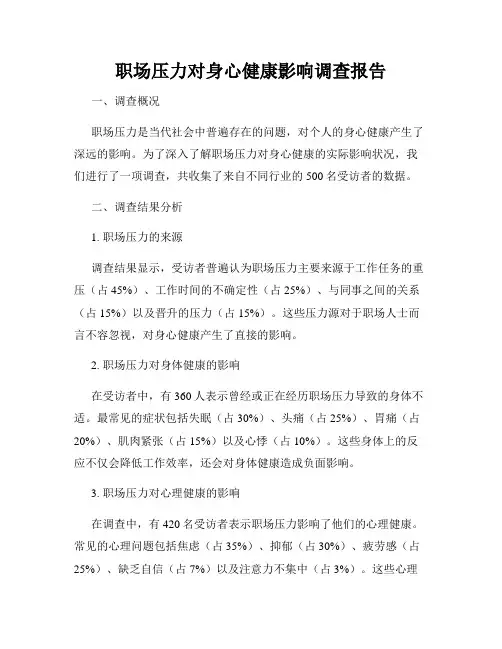 职场压力对身心健康影响调查报告

一、调查概况

职场压力是当代社会中普遍存在的问题，对个人的身心健康产生了深远的影响。为了深入了解职场压力对身心健康的实际影响状况，我们进行了一项调查，共收集了来自不同行业的 500 名受访者的数据。

二、调查结果分析

1. 职场压力的来源

调查结果显示，受访者普遍认为职场压力主要来源于工作任务的重压（占 45%）、工作时间的不确定性（占 25%）、与同事之间的关系（占 15%）以及晋升的压力（占 15%）。这些压力源对于职场人士而言不容忽视，对身心健康产生了直接的影响。

2. 职场压力对身体健康的影响

在受访者中，有 360 人表示曾经或正在经历职场压力导致的身体不适。最常见的症状包括失眠（占 30%）、头痛（占 25%）、胃痛（占 20%）、肌肉紧张（占 15%）以及心悸（占 10%）。这些身体上的反应不仅会降低工作效率，还会对身体健康造成负面影响。

3. 职场压力对心理健康的影响

在调查中，有 420 名受访者表示职场压力影响了他们的心理健康。常见的心理问题包括焦虑（占 35%）、抑郁（占 30%）、疲劳感（占 25%）、缺乏自信（占 7%）以及注意力不集中（占 3%）。这些心理